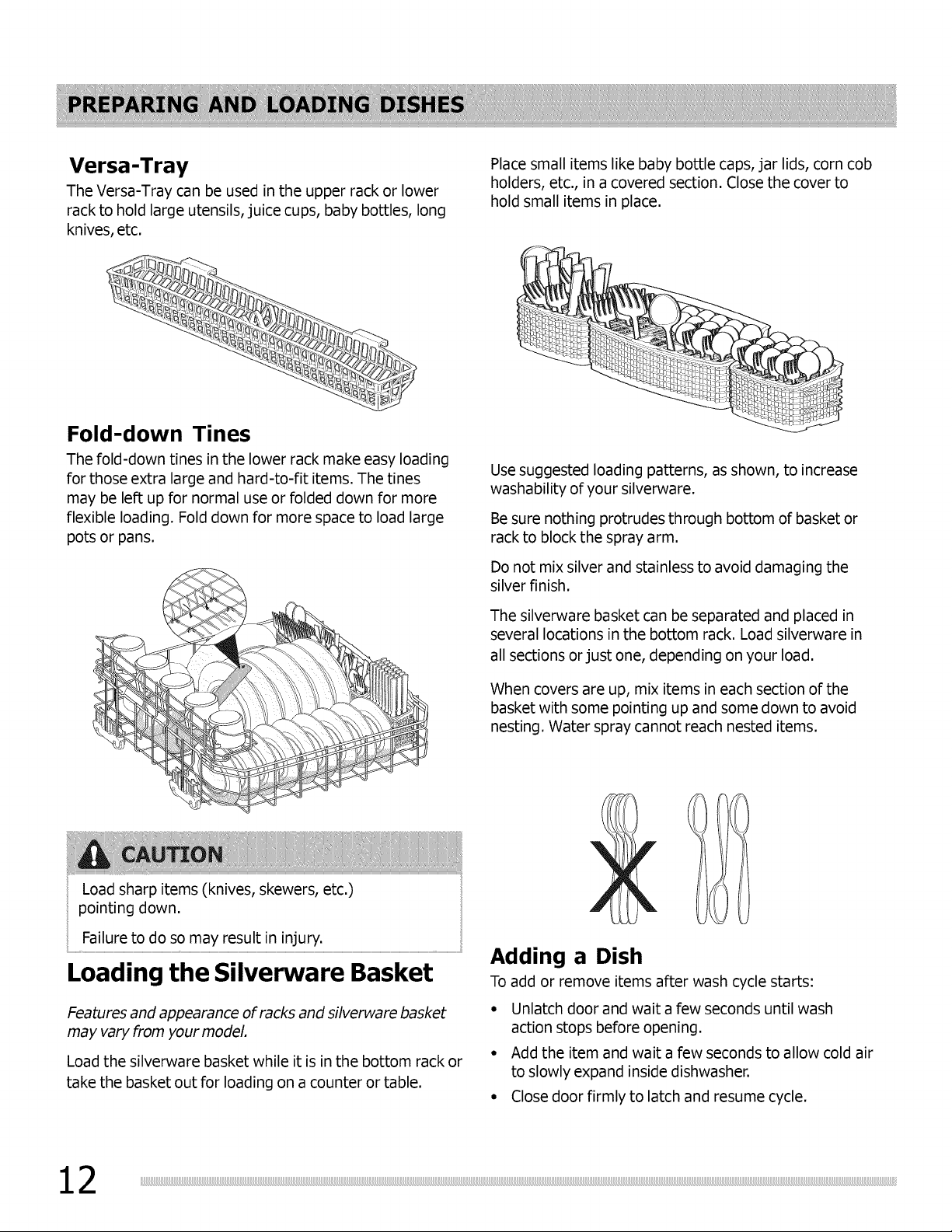 PREPARING AND LOADING DISHES

Versa-Tray

The Versa-Tray can be used in the upper rack or lower rack to hold large utensils, juice cups, baby bottles, long knives, etc.

Fold-down Tines

The fold-down tines in the lower rack make easy loading for those extra large and hard-to-fit items. The tines may be left up for normal use or folded down for more flexible loading. Fold down for more space to load large pots or pans.

CAUTION

Load sharp items (knives, skewers, etc.) pointing down.

Failure to do so may result in injury.

Loading the Silverware Basket

Features and appearance of racks and silverware basket may vary from your model.

Load the silverware basket while it is in the bottom rack or take the basket out for loading on a counter or table.

Place small items like baby bottle caps, jar lids, corn cob holders, etc., in a covered section. Close the cover to hold small items in place.

Use suggested loading patterns, as shown, to increase washability of your silverware.

Be sure nothing protrudes through bottom of basket or rack to block the spray arm.

Do not mix silver and stainless to avoid damaging the silver finish.

The silverware basket can be separated and placed in several locations in the bottom rack. Load silverware in all sections or just one, depending on your load.

When covers are up, mix items in each section of the basket with some pointing up and some down to avoid nesting. Water spray cannot reach nested items.

Adding a Dish

To add or remove items after wash cycle starts:

• Unlatch door and wait a few seconds until wash action stops before opening.
• Add the item and wait a few seconds to allow cold air to slowly expand inside dishwasher.
• Close door firmly to latch and resume cycle.

12